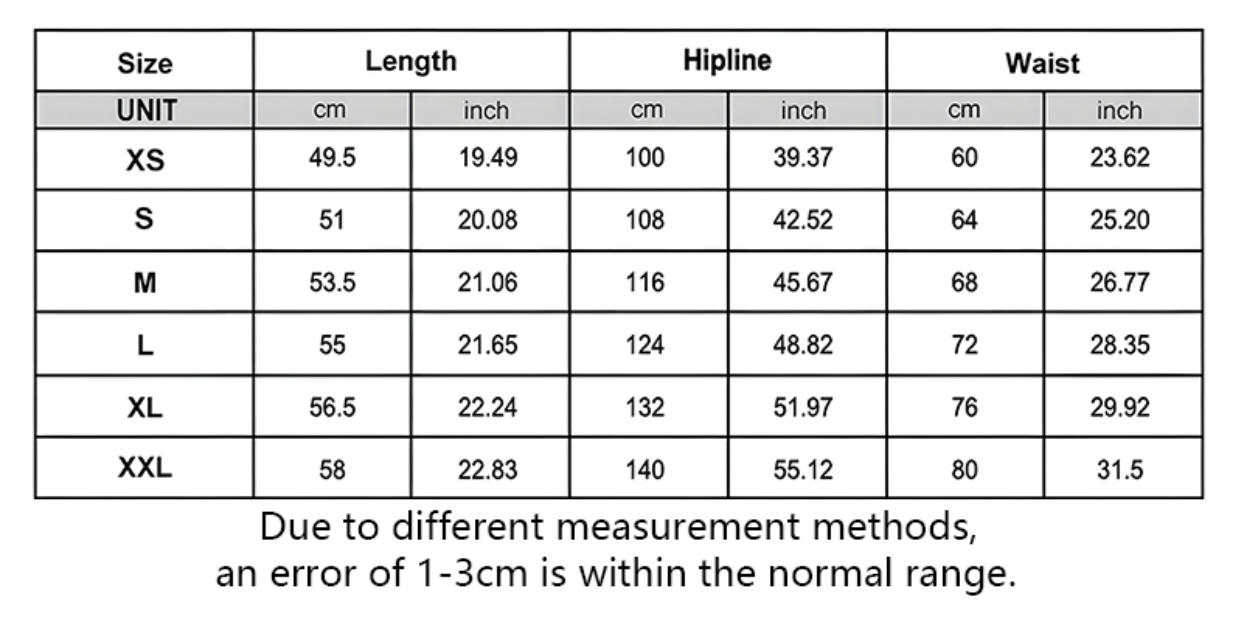 | Size | Length | | Hipline | | Waist | |
|---|---|---|---|---|---|---|
| UNIT | cm | inch | cm | inch | cm | inch |
| XS | 49.5 | 19.49 | 100 | 39.37 | 60 | 23.62 |
| S | 51 | 20.08 | 108 | 42.52 | 64 | 25.20 |
| M | 53.5 | 21.06 | 116 | 45.67 | 68 | 26.77 |
| L | 55 | 21.65 | 124 | 48.82 | 72 | 28.35 |
| XL | 56.5 | 22.24 | 132 | 51.97 | 76 | 29.92 |
| XXL | 58 | 22.83 | 140 | 55.12 | 80 | 31.5 |

Due to different measurement methods, an error of 1-3cm is within the normal range.